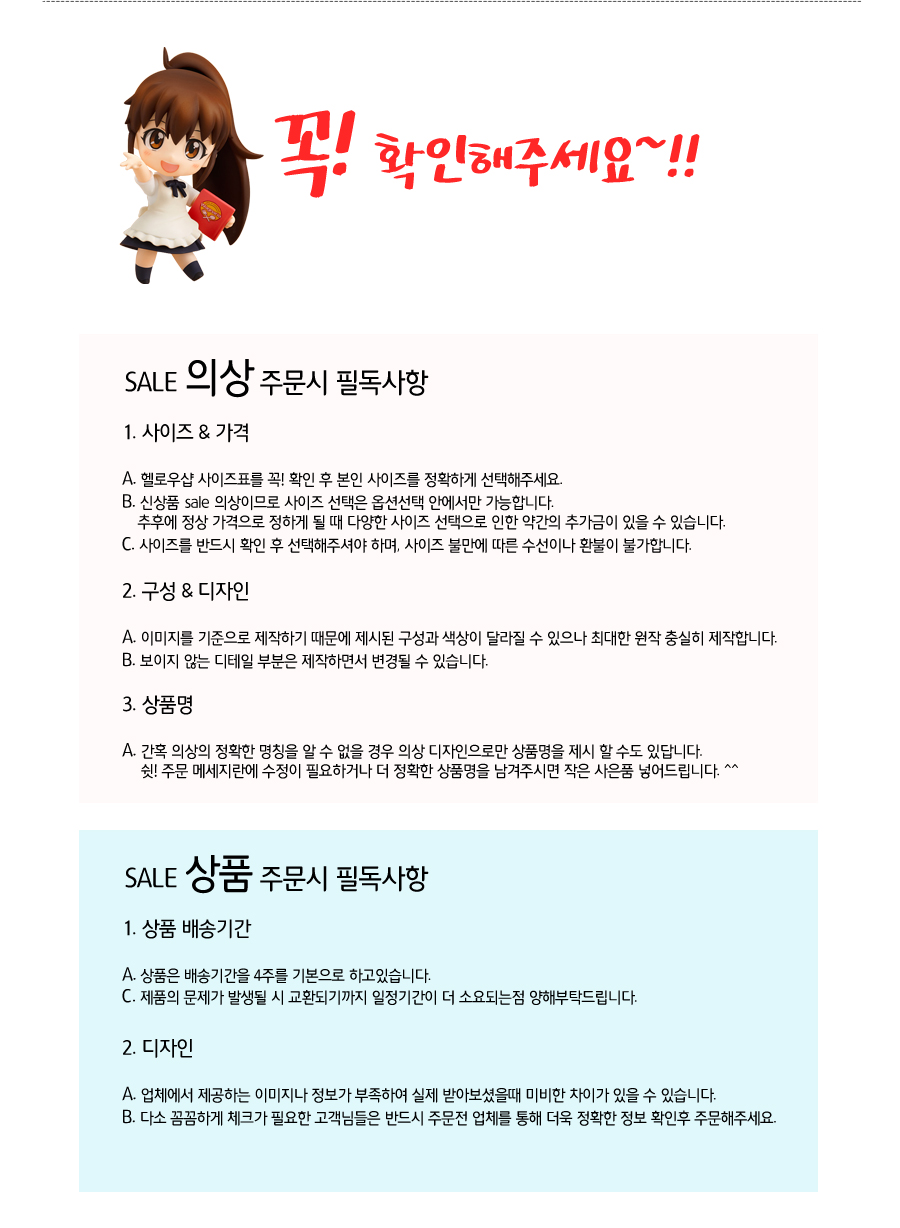 꼭! 확인해주세요~!!

SALE 의상 주문시 필독사항

1. 사이즈 & 가격

A. 헬로우샵 사이즈표를 꼭! 확인 후 본인 사이즈를 정확하게 선택해주세요.
B. 신상품 sale 의상이므로 사이즈 선택은 옵션선택 안에서만 가능합니다.
추후에 정상 가격으로 정하게 될 때 다양한 사이즈 선택으로 인한 약간의 추가금이 있을 수 있습니다.
C. 사이즈를 반드시 확인 후 선택해주셔야 하며, 사이즈 불만에 따른 수선이나 환불이 불가합니다.

2. 구성 & 디자인

A. 이미지를 기준으로 제작하기 때문에 제시된 구성과 색상이 달라질 수 있으나 최대한 원작 충실히 제작합니다.
B. 보이지 않는 디테일 부분은 제작하면서 변경될 수 있습니다.

3. 상품명

A. 간혹 의상의 정확한 명칭을 알 수 없을 경우 의상 디자인으로만 상품명을 제시 할 수도 있답니다.
쉿! 주문 메세지란에 수정이 필요하거나 더 정확한 상품명을 남겨주시면 작은 사은품 넣어드립니다. ^^

SALE 상품 주문시 필독사항

1. 상품 배송기간

A. 상품은 배송기간을 4주를 기본으로 하고있습니다.
C. 제품의 문제가 발생될 시 교환되기까지 일정기간이 더 소요되는점 양해부탁드립니다.

2. 디자인

A. 업체에서 제공하는 이미지나 정보가 부족하여 실제 받아보셨을때 미비한 차이가 있을 수 있습니다.
B. 다소 꼼꼼하게 체크가 필요한 고객님들은 반드시 주문전 업체를 통해 더욱 정확한 정보 확인후 주문해주세요.